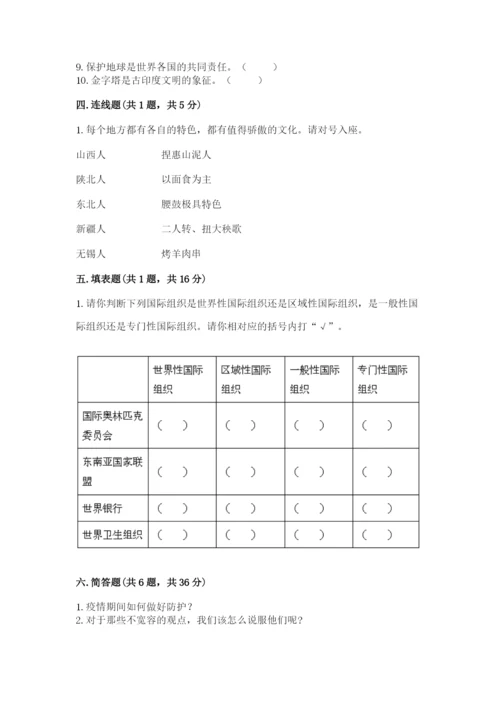 9. 保护地球是世界各国的共同责任。（　　）
10. 金字塔是古印度文明的象征。（　　）

四. 连线题（共 1 题，共 5 分）

1. 每个地方都有各自的特色，都有值得骄傲的文化。请对号入座。

山西人　　捏惠山泥人

陕北人　　以面食为主

东北人　　腰鼓极具特色

新疆人　　二人转、扭大秧歌

无锡人　　烤羊肉串

五. 填表题（共 1 题，共 16 分）

1. 请你判断下列国际组织是世界性国际组织还是区域性国际组织，是一般性国际组织还是专门性国际组织。请你相对应的括号内打“√”。

| | 世界性国际组织 | 区域性国际组织 | 一般性国际组织 | 专门性国际组织 |
|---|---|---|---|---|
| 国际奥林匹克委员会 | （　） | （　） | （　） | （　） |
| 东南亚国家联盟 | （　） | （　） | （　） | （　） |
| 世界银行 | （　） | （　） | （　） | （　） |
| 世界卫生组织 | （　） | （　） | （　） | （　） |

六. 简答题（共 6 题，共 36 分）

1. 疫情期间如何做好防护？
2. 对于那些不宽容的观点，我们该怎么说服他们呢？